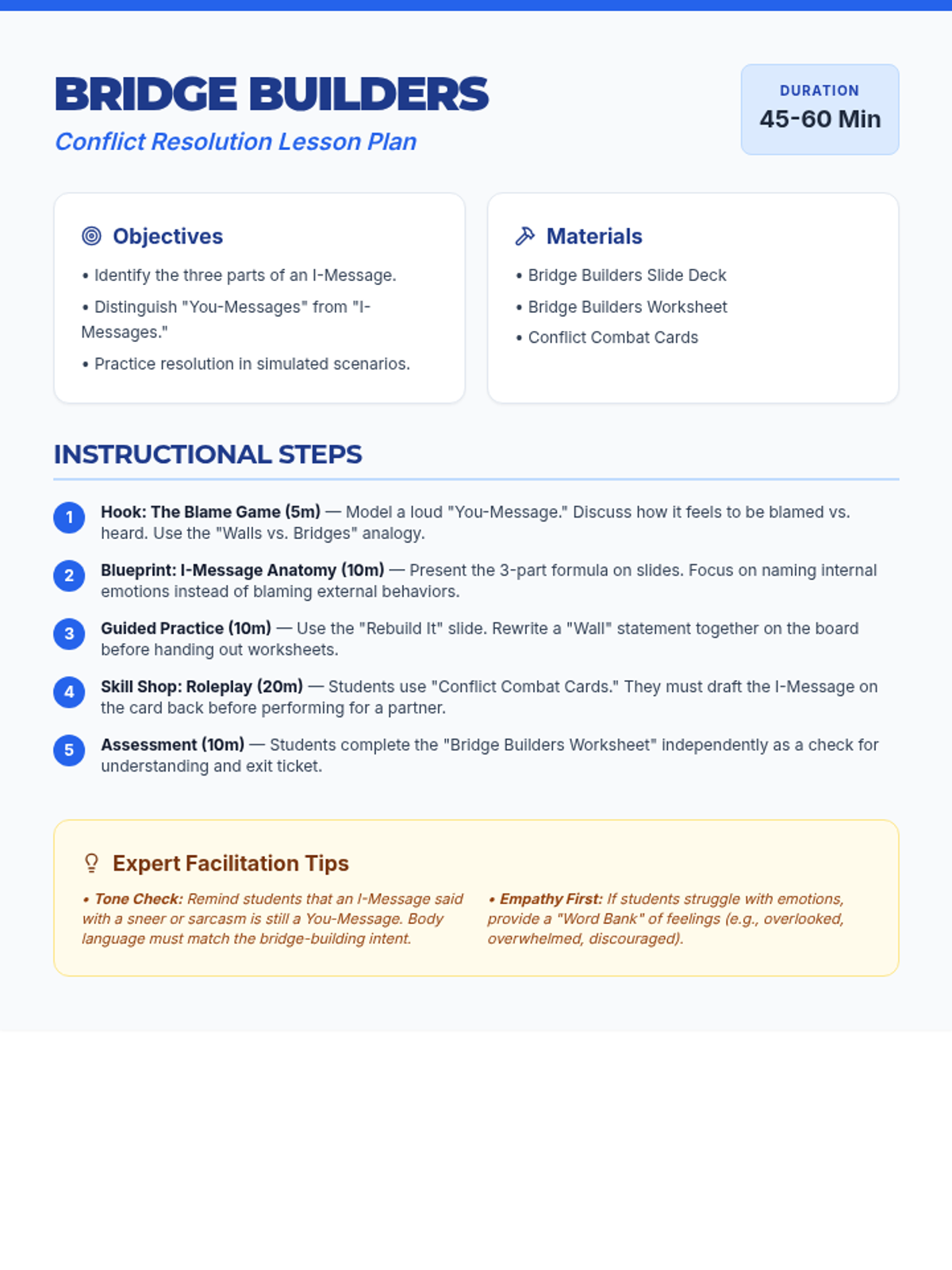 BRIDGE BUILDERS

Conflict Resolution Lesson Plan

DURATION
45-60 Min

Objectives

• Identify the three parts of an I-Message.

• Distinguish "You-Messages" from "I-Messages."

• Practice resolution in simulated scenarios.

Materials

• Bridge Builders Slide Deck

• Bridge Builders Worksheet

• Conflict Combat Cards

INSTRUCTIONAL STEPS

1 Hook: The Blame Game (5m) — Model a loud "You-Message." Discuss how it feels to be blamed vs. heard. Use the "Walls vs. Bridges" analogy.

2 Blueprint: I-Message Anatomy (10m) — Present the 3-part formula on slides. Focus on naming internal emotions instead of blaming external behaviors.

3 Guided Practice (10m) — Use the "Rebuild It" slide. Rewrite a "Wall" statement together on the board before handing out worksheets.

4 Skill Shop: Roleplay (20m) — Students use "Conflict Combat Cards." They must draft the I-Message on the card back before performing for a partner.

5 Assessment (10m) — Students complete the "Bridge Builders Worksheet" independently as a check for understanding and exit ticket.

Expert Facilitation Tips

• Tone Check: Remind students that an I-Message said with a sneer or sarcasm is still a You-Message. Body language must match the bridge-building intent.

• Empathy First: If students struggle with emotions, provide a "Word Bank" of feelings (e.g., overlooked, overwhelmed, discouraged).